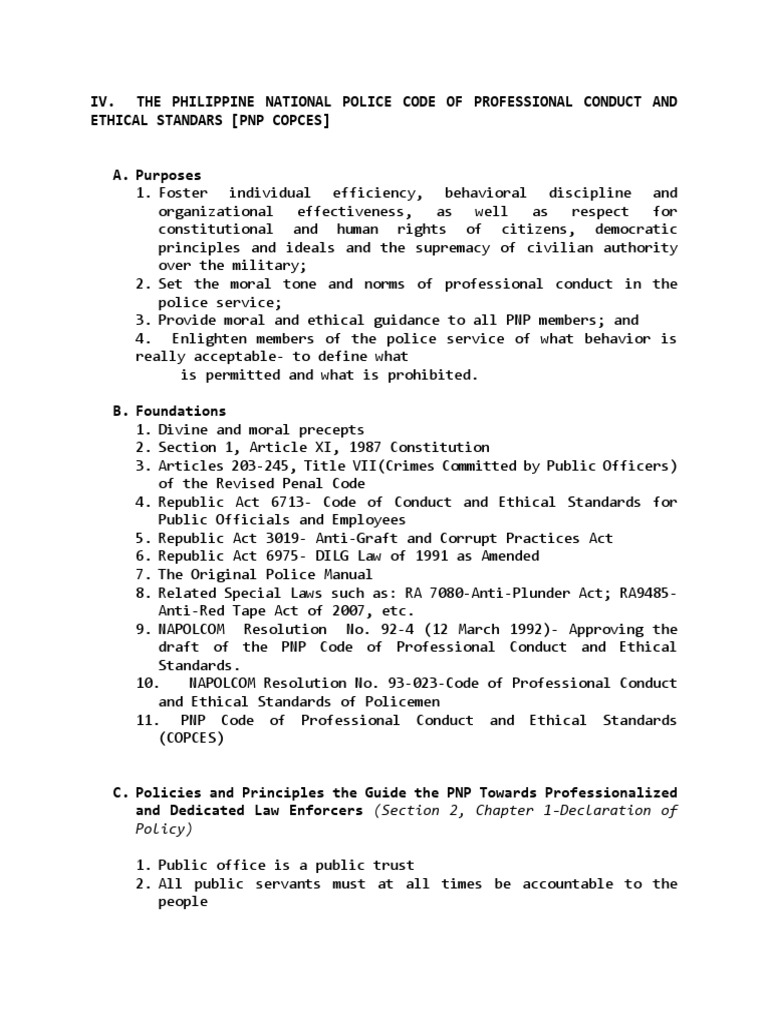 IV. THE PHILIPPINE NATIONAL POLICE CODE OF PROFESSIONAL CONDUCT AND ETHICAL STANDARS [PNP COPCES]

A. Purposes
1. Foster individual efficiency, behavioral discipline and organizational effectiveness, as well as respect for constitutional and human rights of citizens, democratic principles and ideals and the supremacy of civilian authority over the military;
2. Set the moral tone and norms of professional conduct in the police service;
3. Provide moral and ethical guidance to all PNP members; and
4. Enlighten members of the police service of what behavior is really acceptable- to define what is permitted and what is prohibited.

B. Foundations
1. Divine and moral precepts
2. Section 1, Article XI, 1987 Constitution
3. Articles 203-245, Title VII(Crimes Committed by Public Officers) of the Revised Penal Code
4. Republic Act 6713- Code of Conduct and Ethical Standards for Public Officials and Employees
5. Republic Act 3019- Anti-Graft and Corrupt Practices Act
6. Republic Act 6975- DILG Law of 1991 as Amended
7. The Original Police Manual
8. Related Special Laws such as: RA 7080-Anti-Plunder Act; RA9485-Anti-Red Tape Act of 2007, etc.
9. NAPOLCOM Resolution No. 92-4 (12 March 1992)- Approving the draft of the PNP Code of Professional Conduct and Ethical Standards.
10. NAPOLCOM Resolution No. 93-023-Code of Professional Conduct and Ethical Standards of Policemen
11. PNP Code of Professional Conduct and Ethical Standards (COPCES)

C. Policies and Principles the Guide the PNP Towards Professionalized and Dedicated Law Enforcers (Section 2, Chapter 1-Declaration of Policy)

1. Public office is a public trust
2. All public servants must at all times be accountable to the people